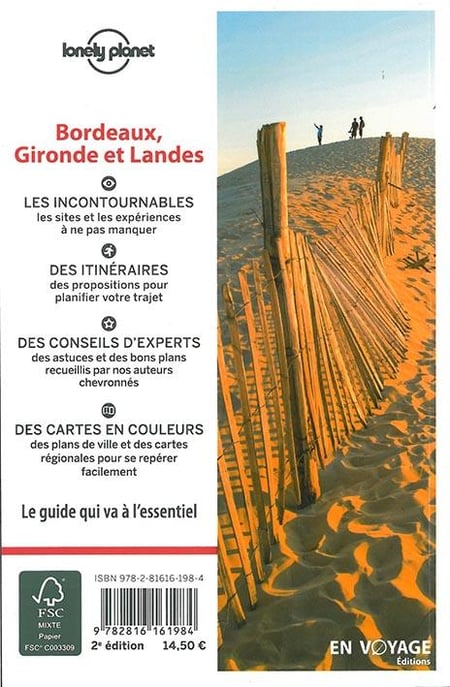 lonely planet

Bordeaux, Gironde et Landes

LES INCONTOURNABLES
les sites et les expériences à ne pas manquer

DES ITINÉRAIRES
des propositions pour planifier votre trajet

DES CONSEILS D'EXPERTS
des astuces et des bons plans recueillis par nos auteurs chevronnés

DES CARTES EN COULEURS
des plans de ville et des cartes régionales pour se repérer facilement

Le guide qui va à l'essentiel

FSC
MIXTE
Papier
FSC® C003309

ISBN 978-2-81616-198-4

9 782816 161984
2e édition 14,50 €

EN VOYAGE
Éditions